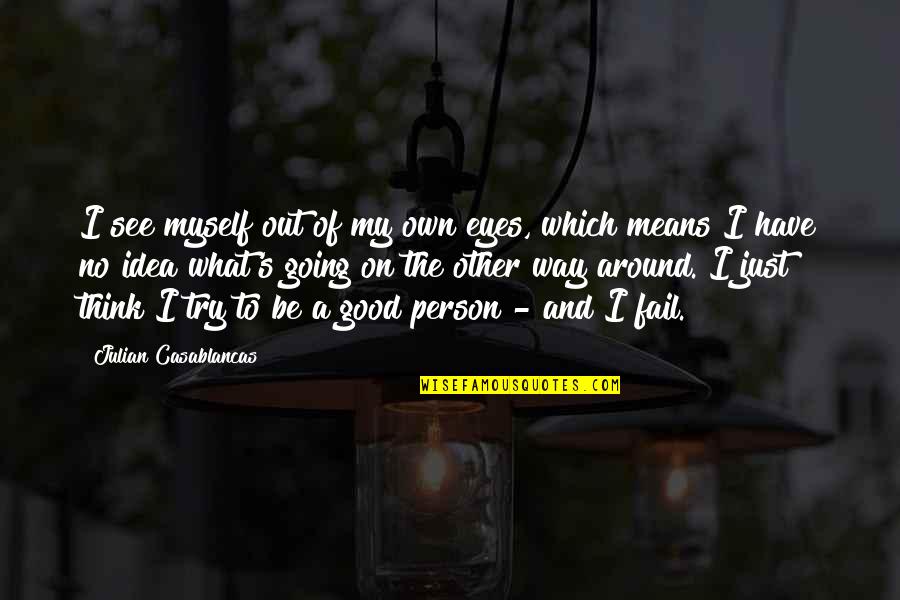 I see myself out of my own eyes, which means I have no idea what's going on the other way around. I just think I try to be a good person - and I fail.

Julian Casablancas

WISEFAMOUSQUOTES.COM